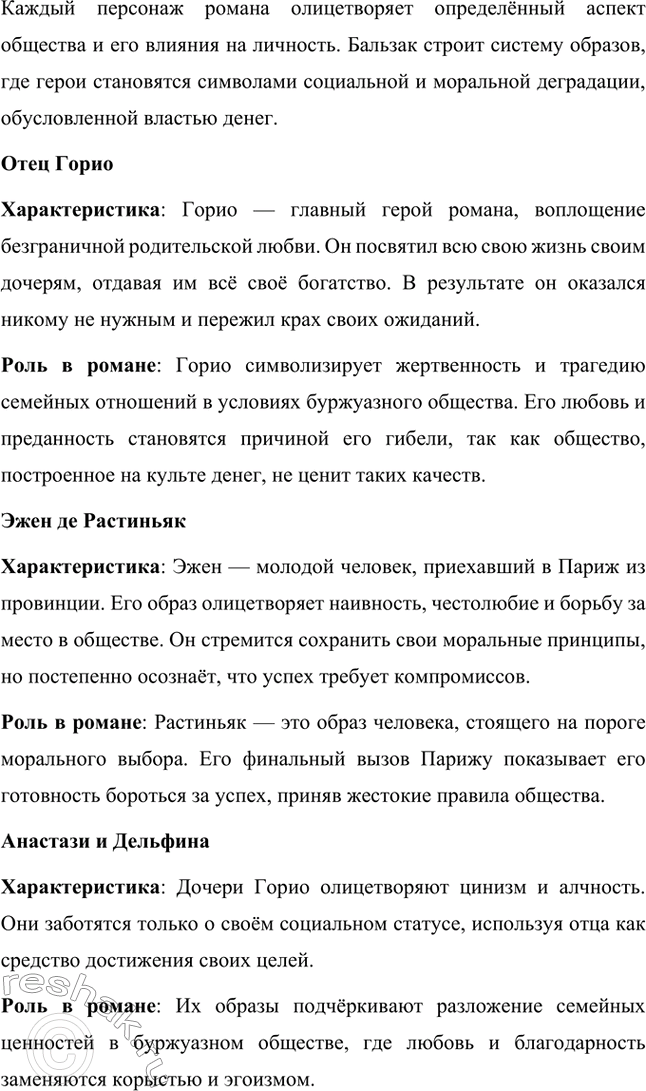 Каждый персонаж романа олицетворяет определённый аспект общества и его влияния на личность. Бальзак строит систему образов, где герои становятся символами социальной и моральной деградации, обусловленной властью денег.

Отец Горио

Характеристика: Горио — главный герой романа, воплощение безграничной родительской любви. Он посвятил всю свою жизнь своим дочерям, отдавая им всё своё богатство. В результате он оказался никому не нужным и пережил крах своих ожиданий.

Роль в романе: Горио символизирует жертвенность и трагедию семейных отношений в условиях буржуазного общества. Его любовь и преданность становятся причиной его гибели, так как общество, построенное на культе денег, не ценит таких качеств.

Эжен де Растиньяк

Характеристика: Эжен — молодой человек, приехавший в Париж из провинции. Его образ олицетворяет наивность, честолюбие и борьбу за место в обществе. Он стремится сохранить свои моральные принципы, но постепенно осознаёт, что успех требует компромиссов.

Роль в романе: Растиньяк — это образ человека, стоящего на пороге морального выбора. Его финальный вызов Парижу показывает его готовность бороться за успех, приняв жестокие правила общества.

Анастази и Дельфина

Характеристика: Дочери Горио олицетворяют цинизм и алчность. Они заботятся только о своём социальном статусе, используя отца как средство достижения своих целей.

Роль в романе: Их образы подчёркивают разложение семейных ценностей в буржуазном обществе, где любовь и благодарность заменяются корыстью и эгоизмом.

reshak.ru